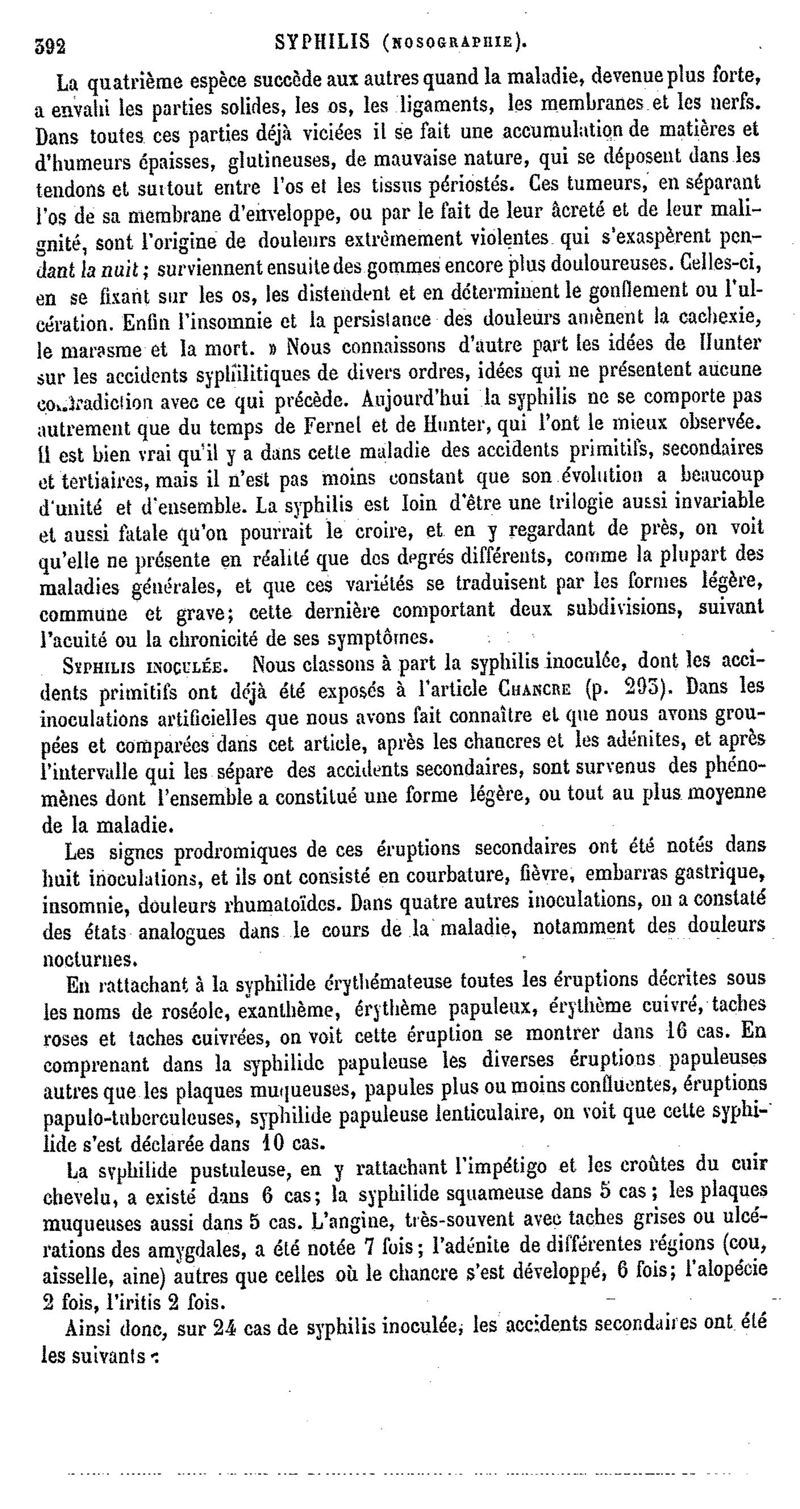 392 SYPHILIS (NOSOGRAPHIE).

La quatrième espèce succède aux autres quand la maladie, devenue plus forte, a envahi les parties solides, les os, les ligaments, les membranes et les nerfs. Dans toutes ces parties déjà viciées il se fait une accumulation de matières et d'humeurs épaisses, glutineuses, de mauvaise nature, qui se déposent dans les tendons et surtout entre l'os et les tissus périostés. Ces tumeurs, en séparant l'os de sa membrane d'enveloppe, ou par le fait de leur âcreté et de leur malignité, sont l'origine de douleurs extrêmement violentes qui s'exaspèrent pendant la nuit; surviennent ensuite des gommes encore plus douloureuses. Celles-ci, en se fixant sur les os, les distendent et en déterminent le gonflement ou l'ulcération. Enfin l'insomnie et la persistance des douleurs amènent la cachexie, le marasme et la mort. » Nous connaissons d'autre part les idées de Hunter sur les accidents syphilitiques de divers ordres, idées qui ne présentent aucune contradiction avec ce qui précède. Aujourd'hui la syphilis ne se comporte pas autrement que du temps de Fernel et de Hunter, qui l'ont le mieux observée. Il est bien vrai qu'il y a dans cette maladie des accidents primitifs, secondaires et tertiaires, mais il n'est pas moins constant que son évolution a beaucoup d'unité et d'ensemble. La syphilis est loin d'être une trilogie aussi invariable et aussi fatale qu'on pourrait le croire, et en y regardant de près, on voit qu'elle ne présente en réalité que des degrés différents, comme la plupart des maladies générales, et que ces variétés se traduisent par les formes légère, commune et grave; cette dernière comportant deux subdivisions, suivant l'acuité ou la chronicité de ses symptômes.

SYPHILIS INOCULÉE. Nous classons à part la syphilis inoculée, dont les accidents primitifs ont déjà été exposés à l'article CHANCRE (p. 293). Dans les inoculations artificielles que nous avons fait connaître et que nous avons groupées et comparées dans cet article, après les chancres et les adénites, et après l'intervalle qui les sépare des accidents secondaires, sont survenus des phénomènes dont l'ensemble a constitué une forme légère, ou tout au plus moyenne de la maladie.

Les signes prodromiques de ces éruptions secondaires ont été notés dans huit inoculations, et ils ont consisté en courbature, fièvre, embarras gastrique, insomnie, douleurs rhumatoïdes. Dans quatre autres inoculations, on a constaté des états analogues dans le cours de la maladie, notamment des douleurs nocturnes.

En rattachant à la syphilide érythémateuse toutes les éruptions décrites sous les noms de roséole, exanthème, érythème papuleux, érythème cuivré, taches roses et taches cuivrées, on voit cette éruption se montrer dans 16 cas. En comprenant dans la syphilide papuleuse les diverses éruptions papuleuses autres que les plaques muqueuses, papules plus ou moins confluentes, éruptions papulo-tuberculeuses, syphilide papuleuse lenticulaire, on voit que cette syphilide s'est déclarée dans 10 cas.

La syphilide pustuleuse, en y rattachant l'impétigo et les croûtes du cuir chevelu, a existé dans 6 cas; la syphilide squameuse dans 5 cas; les plaques muqueuses aussi dans 5 cas. L'angine, très-souvent avec taches grises ou ulcérations des amygdales, a été notée 7 fois; l'adénite de différentes régions (cou, aisselle, aine) autres que celles où le chancre s'est développé, 6 fois; l'alopécie 2 fois, l'iritis 2 fois.

Ainsi donc, sur 24 cas de syphilis inoculée, les accidents secondaires ont été les suivants :